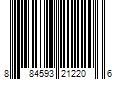 8 84593 21220 6